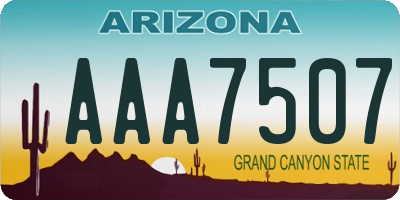 ARIZONA

AAA7507

GRAND CANYON STATE